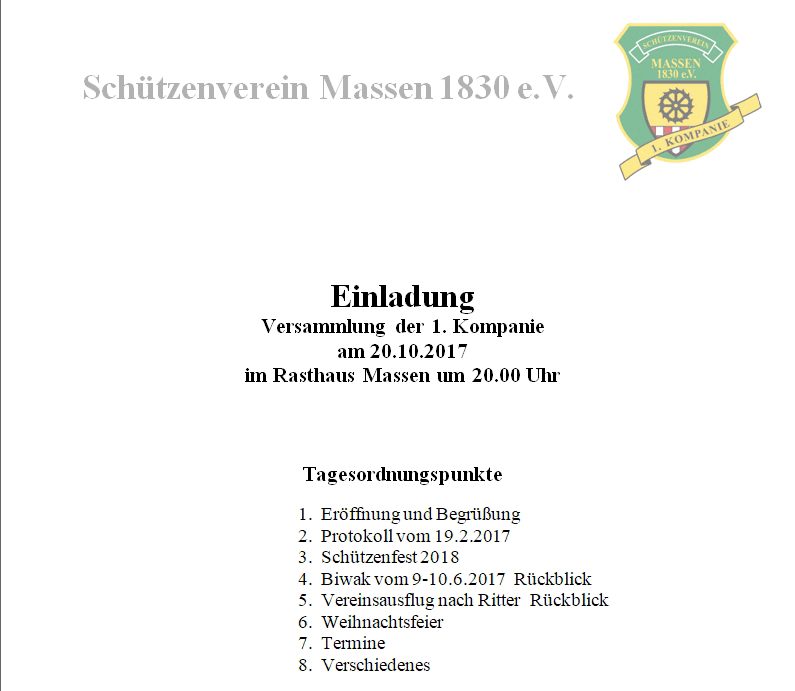 Schützenverein Massen 1830 e.V.

SCHÜTZENVEREIN
MASSEN
1830 e.V.
1. KOMPANIE

Einladung
Versammlung der 1. Kompanie
am 20.10.2017
im Rasthaus Massen um 20.00 Uhr

Tagesordnungspunkte

1. Eröffnung und Begrüßung
2. Protokoll vom 19.2.2017
3. Schützenfest 2018
4. Biwak vom 9-10.6.2017 Rückblick
5. Vereinsausflug nach Ritter Rückblick
6. Weihnachtsfeier
7. Termine
8. Verschiedenes